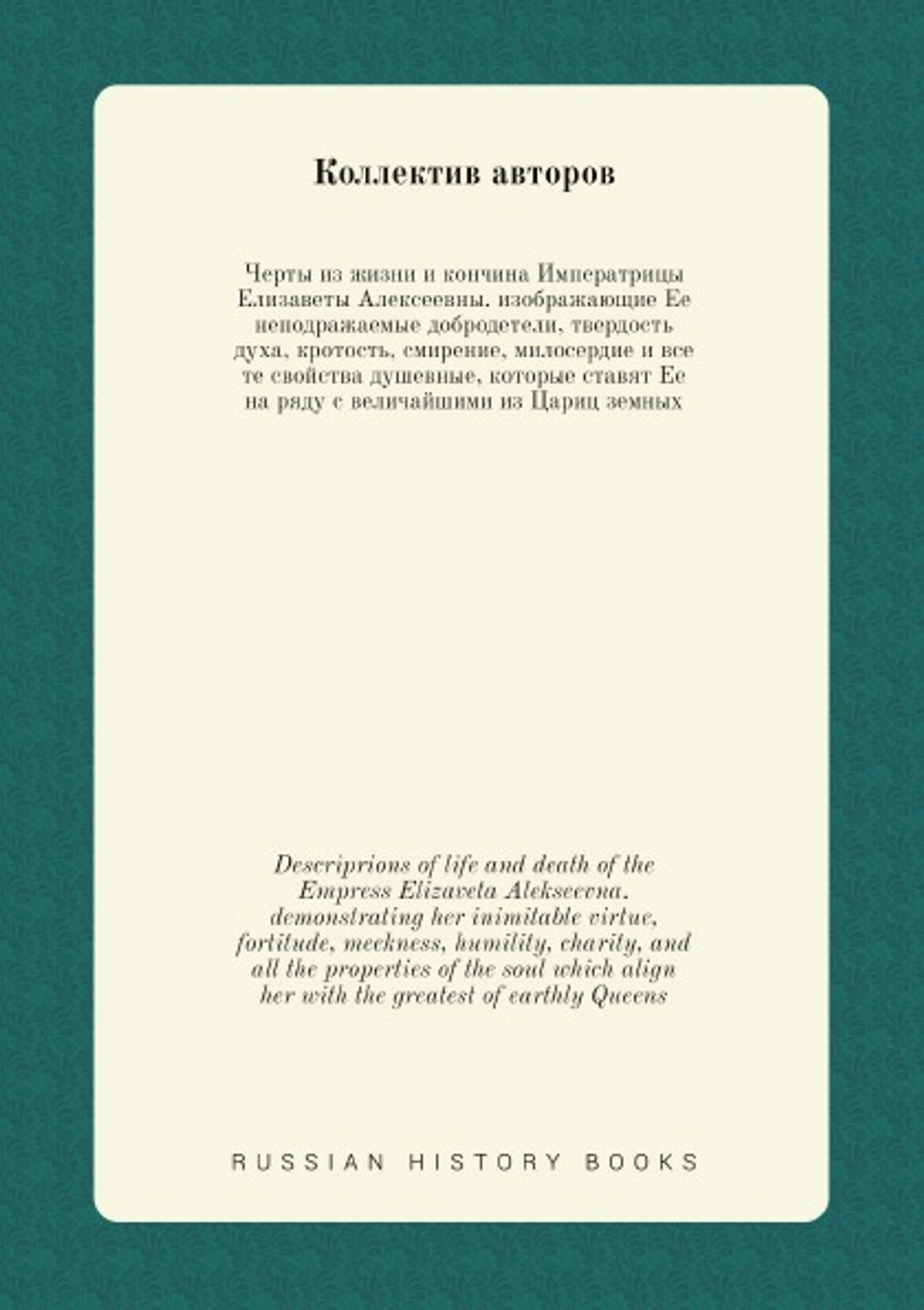 Коллектив авторов

Черты из жизни и кончина Императрицы Елизаветы Алексеевны. изображающие Ее неподражаемые добродетели, твердость духа, кротость, смирение, милосердие и все те свойства душевные, которые ставят Ее на ряду с величайшими из Цариц земных

Descriprions of life and death of the Empress Elizaveta Alekseevna. demonstrating her inimitable virtue, fortitude, meekness, humility, charity, and all the properties of the soul which align her with the greatest of earthly Queens

RUSSIAN HISTORY BOOKS